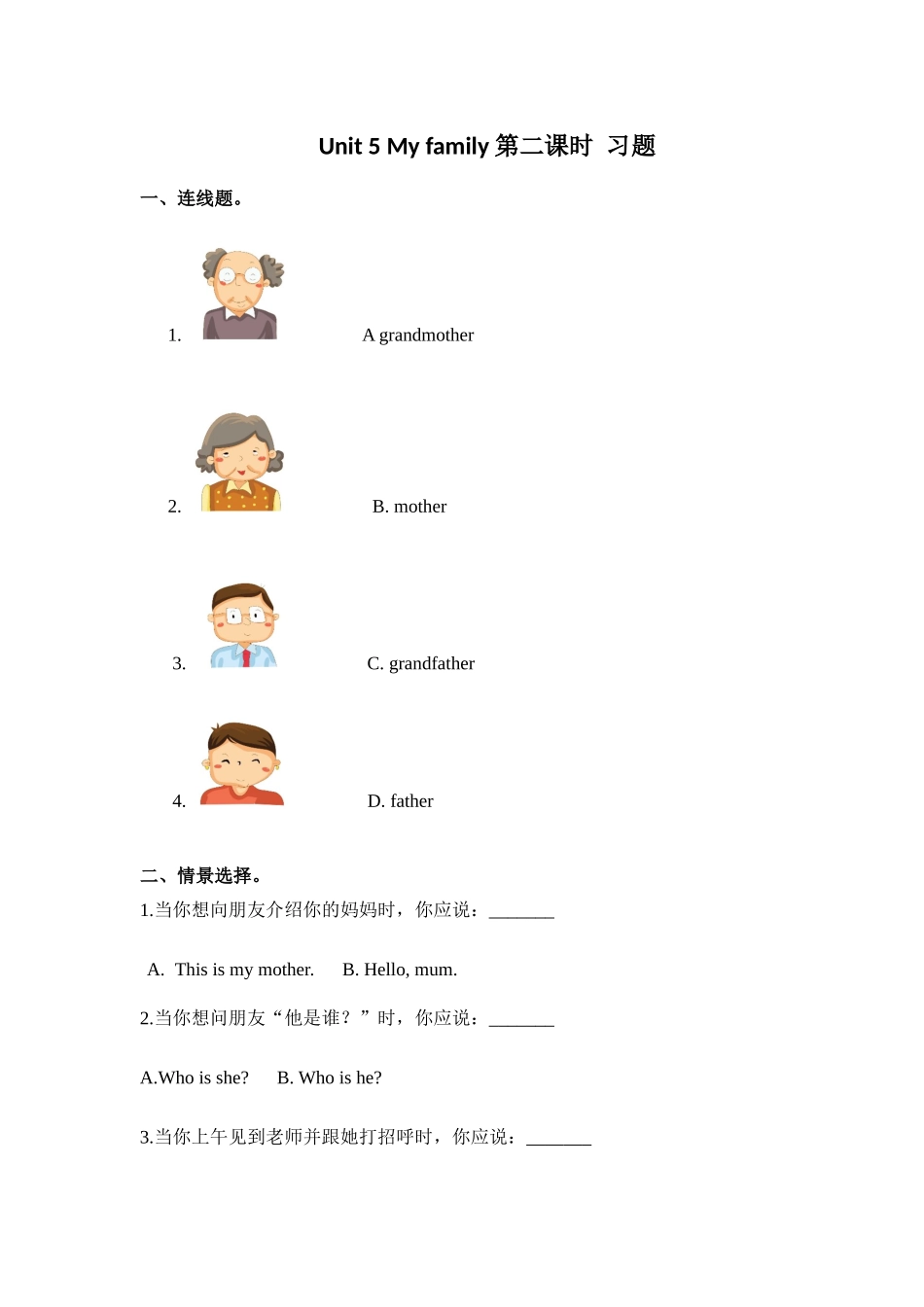 Unit 5 My family 第二课时 习题

一、连线题。

1.

A grandmother

2.

B. mother

3.

C. grandfather

4.

D. father

二、情景选择。

1.当你想向朋友介绍你的妈妈时，你应说：_______

A. This is my mother.  B. Hello, mum.

2.当你想问朋友“他是谁？”时，你应说：_______

A.Who is she?  B. Who is he?

3.当你上午见到老师并跟她打招呼时，你应说：_______